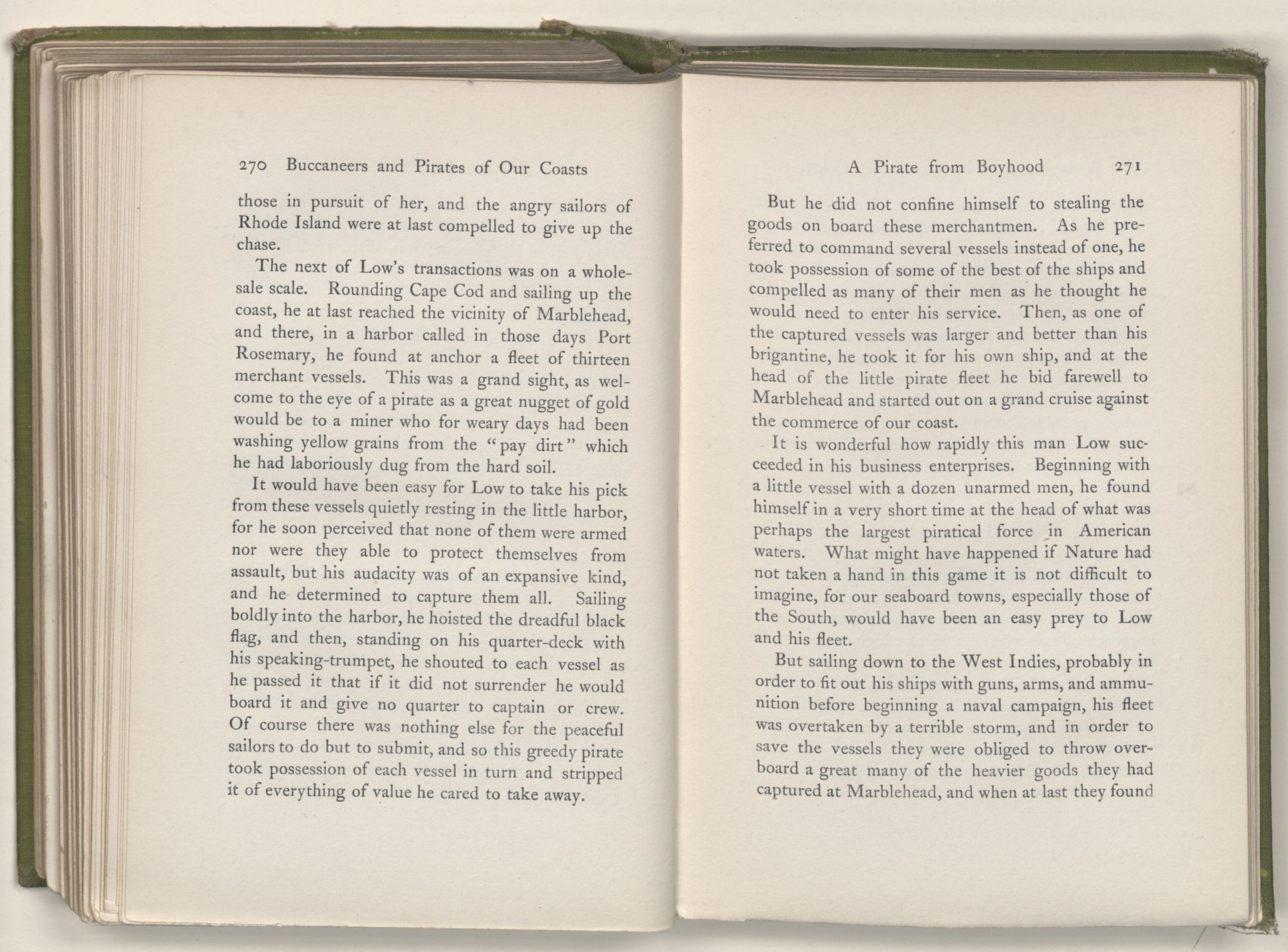 270 Buccaneers and Pirates of Our Coasts

those in pursuit of her, and the angry sailors of Rhode Island were at last compelled to give up the chase.

The next of Low's transactions was on a wholesale scale. Rounding Cape Cod and sailing up the coast, he at last reached the vicinity of Marblehead, and there, in a harbor called in those days Port Rosemary, he found at anchor a fleet of thirteen merchant vessels. This was a grand sight, as welcome to the eye of a pirate as a great nugget of gold would be to a miner who for weary days had been washing yellow grains from the "pay dirt" which he had laboriously dug from the hard soil.

It would have been easy for Low to take his pick from these vessels quietly resting in the little harbor, for he soon perceived that none of them were armed nor were they able to protect themselves from assault, but his audacity was of an expansive kind, and he determined to capture them all. Sailing boldly into the harbor, he hoisted the dreadful black flag, and then, standing on his quarter-deck with his speaking-trumpet, he shouted to each vessel as he passed it that if it did not surrender he would board it and give no quarter to captain or crew. Of course there was nothing else for the peaceful sailors to do but to submit, and so this greedy pirate took possession of each vessel in turn and stripped it of everything of value he cared to take away.

A Pirate from Boyhood 271

But he did not confine himself to stealing the goods on board these merchantmen. As he preferred to command several vessels instead of one, he took possession of some of the best of the ships and compelled as many of their men as he thought he would need to enter his service. Then, as one of the captured vessels was larger and better than his brigantine, he took it for his own ship, and at the head of the little pirate fleet he bid farewell to Marblehead and started out on a grand cruise against the commerce of our coast.

It is wonderful how rapidly this man Low succeeded in his business enterprises. Beginning with a little vessel with a dozen unarmed men, he found himself in a very short time at the head of what was perhaps the largest piratical force in American waters. What might have happened if Nature had not taken a hand in this game it is not difficult to imagine, for our seaboard towns, especially those of the South, would have been an easy prey to Low and his fleet.

But sailing down to the West Indies, probably in order to fit out his ships with guns, arms, and ammunition before beginning a naval campaign, his fleet was overtaken by a terrible storm, and in order to save the vessels they were obliged to throw overboard a great many of the heavier goods they had captured at Marblehead, and when at last they found